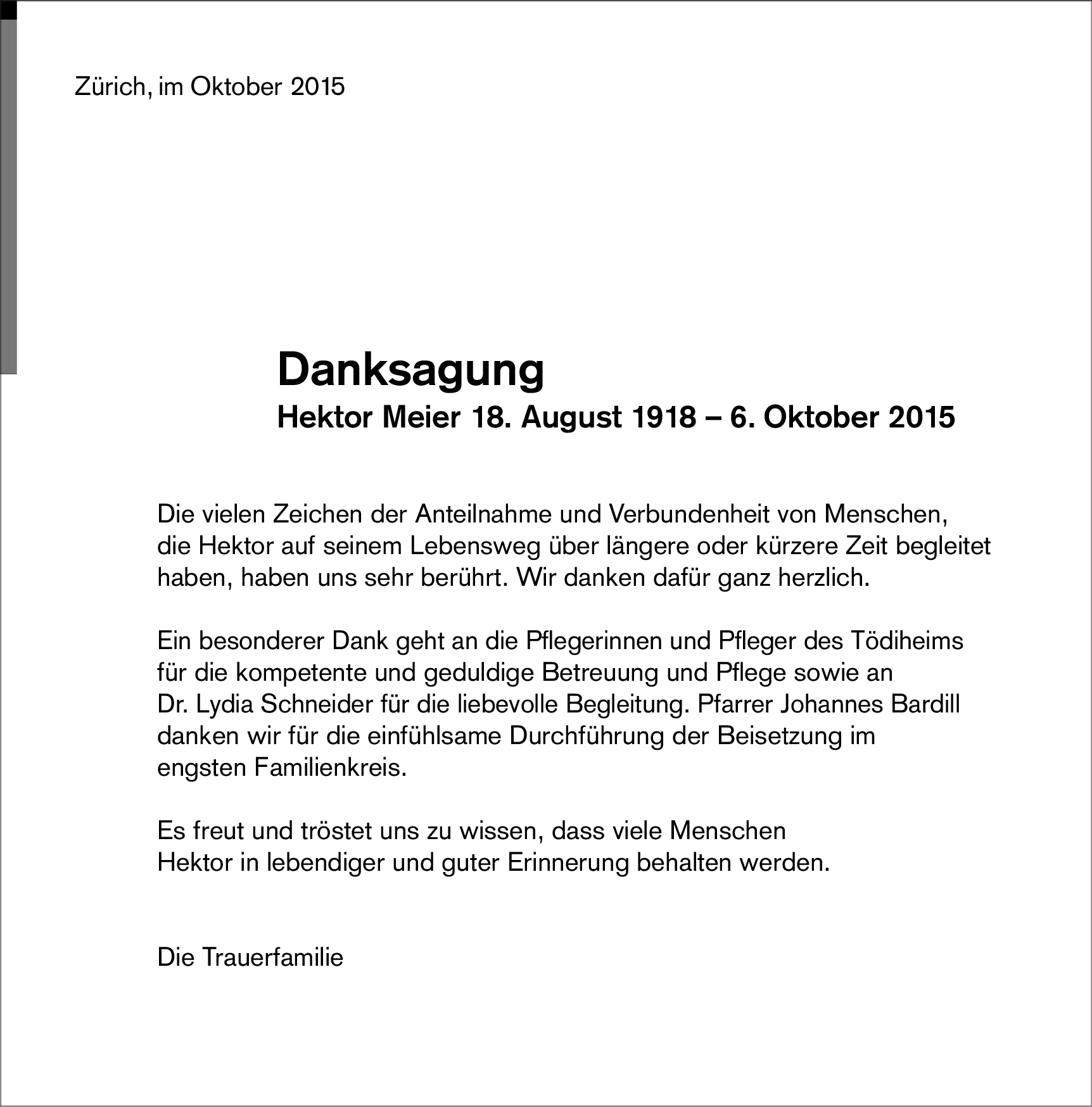 Zürich, im Oktober 2015

Danksagung
Hektor Meier 18. August 1918 – 6. Oktober 2015

Die vielen Zeichen der Anteilnahme und Verbundenheit von Menschen, die Hektor auf seinem Lebensweg über längere oder kürzere Zeit begleitet haben, haben uns sehr berührt. Wir danken dafür ganz herzlich.

Ein besonderer Dank geht an die Pflegerinnen und Pfleger des Tödiheims für die kompetente und geduldige Betreuung und Pflege sowie an Dr. Lydia Schneider für die liebevolle Begleitung. Pfarrer Johannes Bardill danken wir für die einfühlsame Durchführung der Beisetzung im engsten Familienkreis.

Es freut und tröstet uns zu wissen, dass viele Menschen Hektor in lebendiger und guter Erinnerung behalten werden.

Die Trauerfamilie